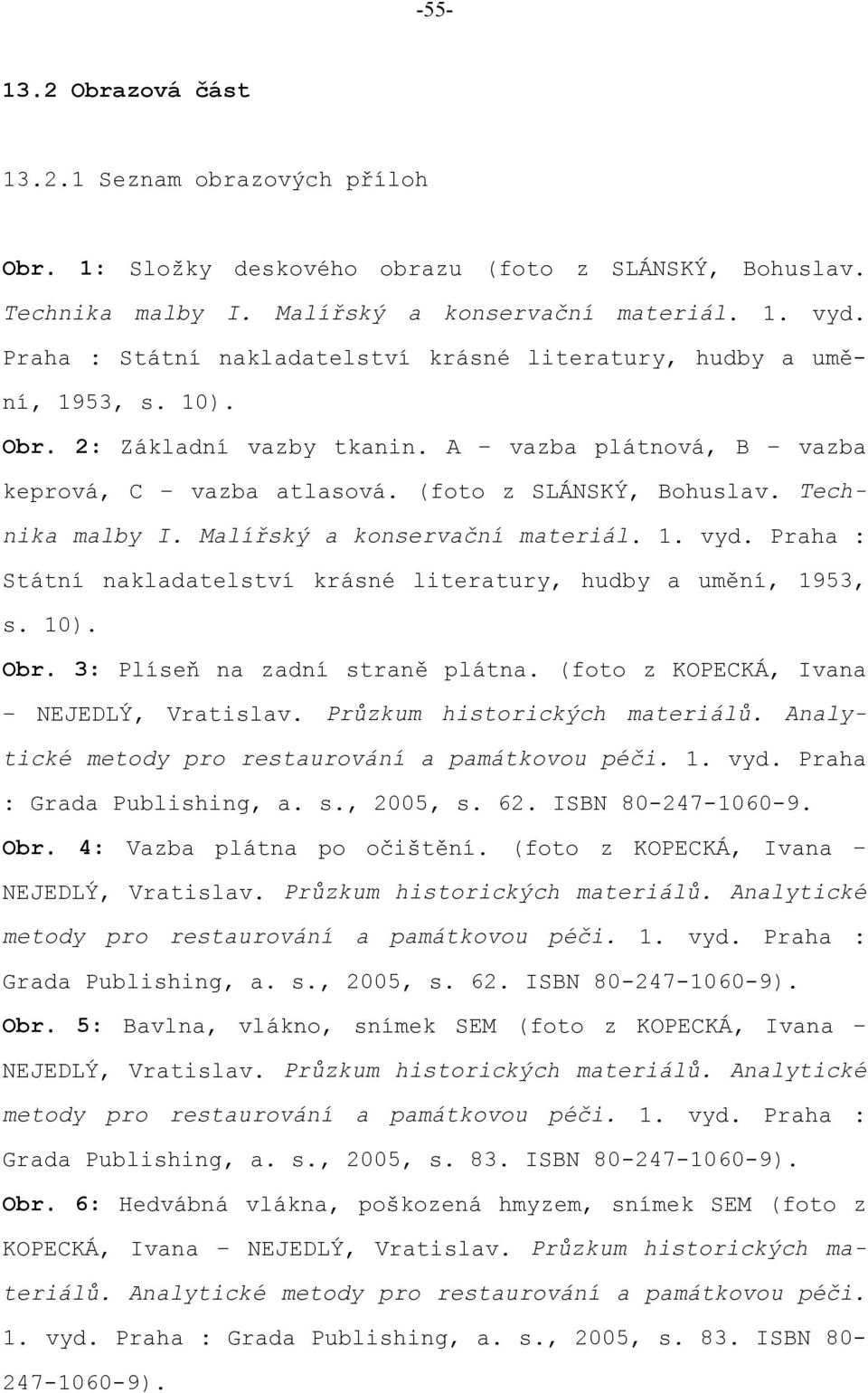 -55-

13.2 Obrazová část

13.2.1 Seznam obrazových příloh

Obr. 1: Složky deskového obrazu (foto z SLÁNSKÝ, Bohuslav. Technika malby I. Malířský a konservační materiál. 1. vyd. Praha : Státní nakladatelství krásné literatury, hudby a umění, 1953, s. 10).

Obr. 2: Základní vazby tkanin. A – vazba plátnová, B – vazba keprová, C – vazba atlasová. (foto z SLÁNSKÝ, Bohuslav. Technika malby I. Malířský a konservační materiál. 1. vyd. Praha : Státní nakladatelství krásné literatury, hudby a umění, 1953, s. 10).

Obr. 3: Plíseň na zadní straně plátna. (foto z KOPECKÁ, Ivana – NEJEDLÝ, Vratislav. Průzkum historických materiálů. Analytické metody pro restaurování a památkovou péči. 1. vyd. Praha : Grada Publishing, a. s., 2005, s. 62. ISBN 80-247-1060-9.

Obr. 4: Vazba plátna po očištění. (foto z KOPECKÁ, Ivana – NEJEDLÝ, Vratislav. Průzkum historických materiálů. Analytické metody pro restaurování a památkovou péči. 1. vyd. Praha : Grada Publishing, a. s., 2005, s. 62. ISBN 80-247-1060-9).

Obr. 5: Bavlna, vlákno, snímek SEM (foto z KOPECKÁ, Ivana – NEJEDLÝ, Vratislav. Průzkum historických materiálů. Analytické metody pro restaurování a památkovou péči. 1. vyd. Praha : Grada Publishing, a. s., 2005, s. 83. ISBN 80-247-1060-9).

Obr. 6: Hedvábná vlákna, poškozená hmyzem, snímek SEM (foto z KOPECKÁ, Ivana – NEJEDLÝ, Vratislav. Průzkum historických materiálů. Analytické metody pro restaurování a památkovou péči. 1. vyd. Praha : Grada Publishing, a. s., 2005, s. 83. ISBN 80-247-1060-9).